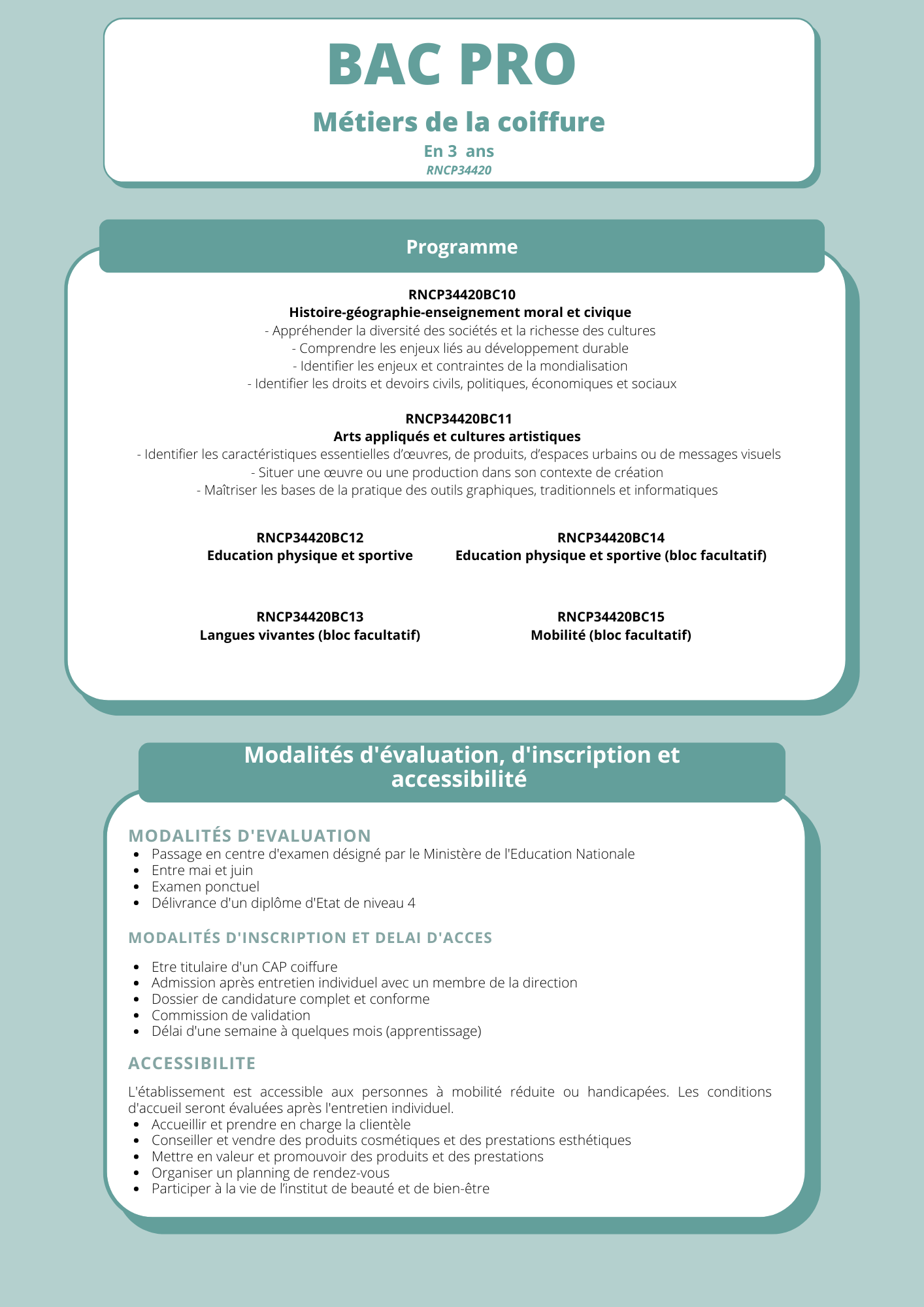 BAC PRO

Métiers de la coiffure

En 3 ans

RNCP34420

Programme

RNCP34420BC10
Histoire-géographie-enseignement moral et civique
- Appréhender la diversité des sociétés et la richesse des cultures
- Comprendre les enjeux liés au développement durable
- Identifier les enjeux et contraintes de la mondialisation
- Identifier les droits et devoirs civils, politiques, économiques et sociaux

RNCP34420BC11
Arts appliqués et cultures artistiques
- Identifier les caractéristiques essentielles d'œuvres, de produits, d'espaces urbains ou de messages visuels
- Situer une œuvre ou une production dans son contexte de création
- Maîtriser les bases de la pratique des outils graphiques, traditionnels et informatiques

RNCP34420BC12
Education physique et sportive

RNCP34420BC13
Langues vivantes (bloc facultatif)

RNCP34420BC14
Education physique et sportive (bloc facultatif)

RNCP34420BC15
Mobilité (bloc facultatif)

Modalités d'évaluation, d'inscription et accessibilité

MODALITÉS D'EVALUATION
• Passage en centre d'examen désigné par le Ministère de l'Education Nationale
• Entre mai et juin
• Examen ponctuel
• Délivrance d'un diplôme d'Etat de niveau 4

MODALITÉS D'INSCRIPTION ET DELAI D'ACCES
• Etre titulaire d'un CAP coiffure
• Admission après entretien individuel avec un membre de la direction
• Dossier de candidature complet et conforme
• Commission de validation
• Délai d'une semaine à quelques mois (apprentissage)

ACCESSIBILITE

L'établissement est accessible aux personnes à mobilité réduite ou handicapées. Les conditions d'accueil seront évaluées après l'entretien individuel.
• Accueillir et prendre en charge la clientèle
• Conseiller et vendre des produits cosmétiques et des prestations esthétiques
• Mettre en valeur et promouvoir des produits et des prestations
• Organiser un planning de rendez-vous
• Participer à la vie de l'institut de beauté et de bien-être